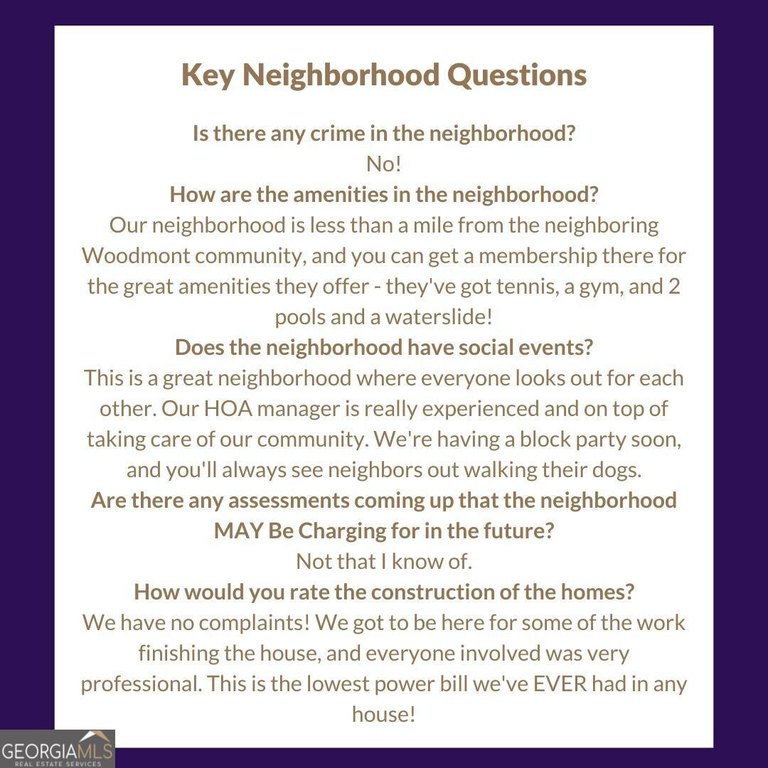 Key Neighborhood Questions

Is there any crime in the neighborhood?
No!

How are the amenities in the neighborhood?
Our neighborhood is less than a mile from the neighboring Woodmont community, and you can get a membership there for the great amenities they offer - they've got tennis, a gym, and 2 pools and a waterslide!

Does the neighborhood have social events?
This is a great neighborhood where everyone looks out for each other. Our HOA manager is really experienced and on top of taking care of our community. We're having a block party soon, and you'll always see neighbors out walking their dogs.

Are there any assessments coming up that the neighborhood MAY Be Charging for in the future?
Not that I know of.

How would you rate the construction of the homes?
We have no complaints! We got to be here for some of the work finishing the house, and everyone involved was very professional. This is the lowest power bill we've EVER had in any house!

GEORGIAMLS
REAL ESTATE SERVICES